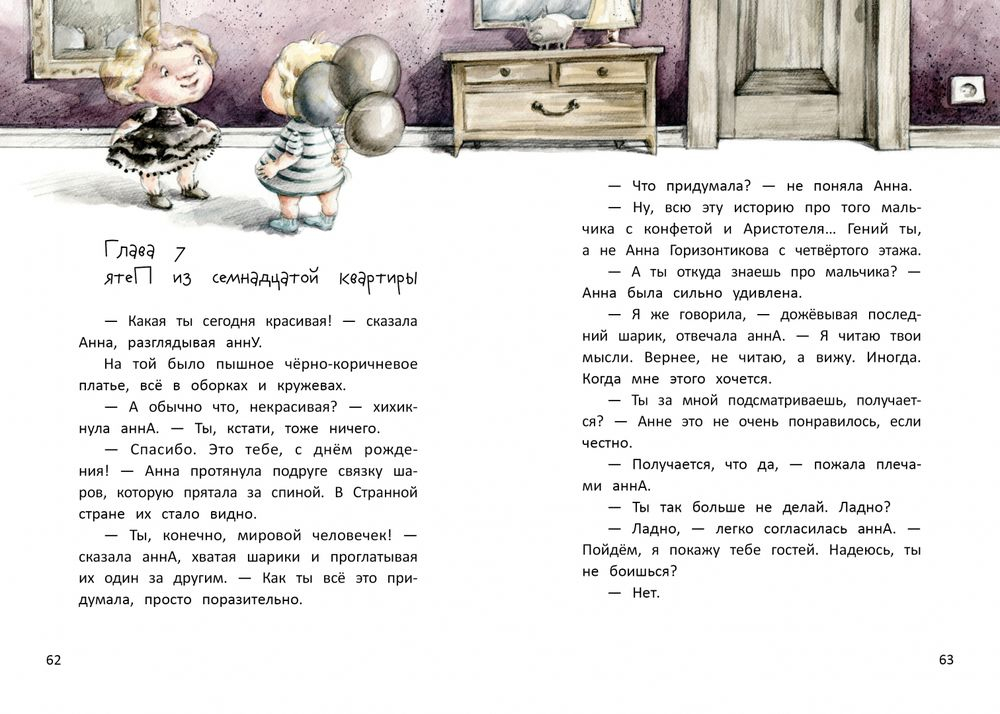 Глава 7
ятеП из семнадцатой квартиры

— Какая ты сегодня красивая! — сказала Анна, разглядывая аннУ.

На той было пышное чёрно-коричневое платье, всё в оборках и кружевах.

— А обычно что, некрасивая? — хихикнула аннА. — Ты, кстати, тоже ничего.

— Спасибо. Это тебе, с днём рождения! — Анна протянула подруге связку шаров, которую прятала за спиной. В Странной стране их стало видно.

— Ты, конечно, мировой человечек! — сказала аннА, хватая шарики и проглатывая их один за другим. — Как ты всё это придумала, просто поразительно.

62

— Что придумала? — не поняла Анна.

— Ну, всю эту историю про того мальчика с конфетой и Аристотеля... Гений ты, а не Анна Горизонтикова с четвёртого этажа.

— А ты откуда знаешь про мальчика? — Анна была сильно удивлена.

— Я же говорила, — дожёвывая последний шарик, отвечала аннА. — Я читаю твои мысли. Вернее, не читаю, а вижу. Иногда. Когда мне этого хочется.

— Ты за мной подсматриваешь, получается? — Анне это не очень понравилось, если честно.

— Получается, что да, — пожала плечами аннА.

— Ты так больше не делай. Ладно?

— Ладно, — легко согласилась аннА. — Пойдём, я покажу тебе гостей. Надеюсь, ты не боишься?

— Нет.

63